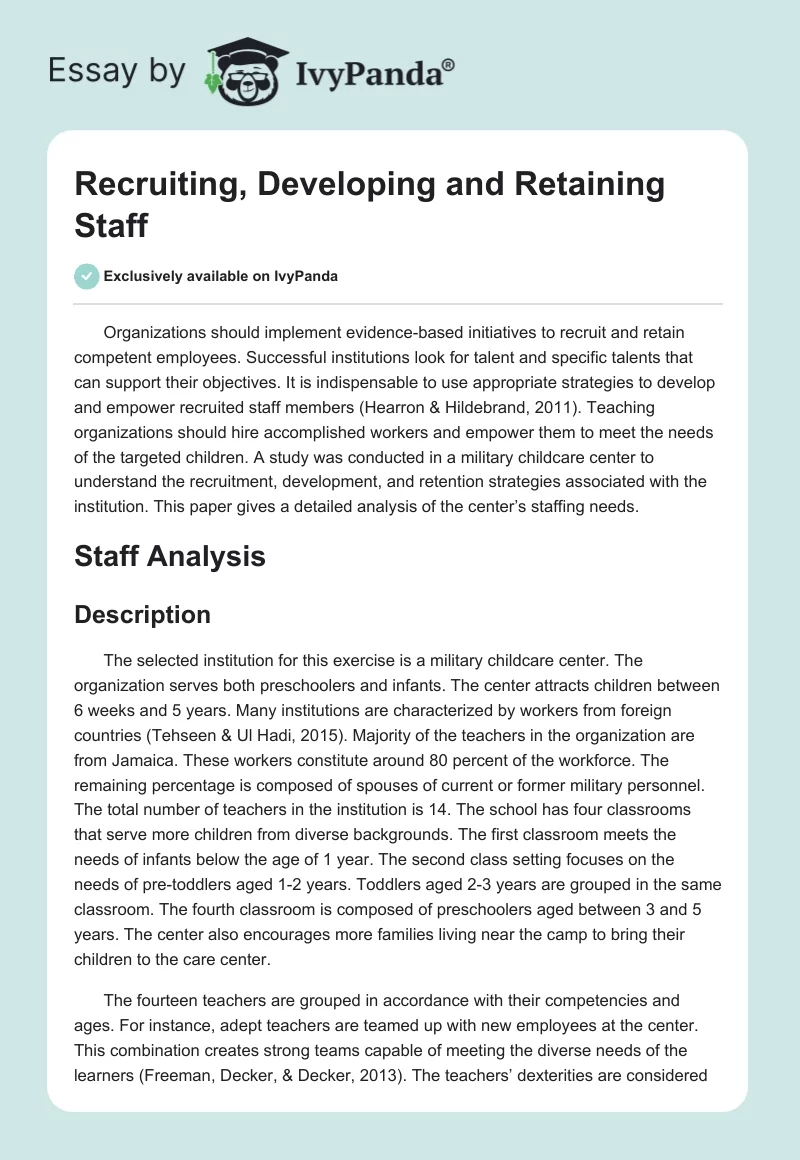 Essay by IvyPanda®

Recruiting, Developing and Retaining Staff

Exclusively available on IvyPanda

Organizations should implement evidence-based initiatives to recruit and retain competent employees. Successful institutions look for talent and specific talents that can support their objectives. It is indispensable to use appropriate strategies to develop and empower recruited staff members (Hearron & Hildebrand, 2011). Teaching organizations should hire accomplished workers and empower them to meet the needs of the targeted children. A study was conducted in a military childcare center to understand the recruitment, development, and retention strategies associated with the institution. This paper gives a detailed analysis of the center's staffing needs.

Staff Analysis

Description

The selected institution for this exercise is a military childcare center. The organization serves both preschoolers and infants. The center attracts children between 6 weeks and 5 years. Many institutions are characterized by workers from foreign countries (Tehseen & Ul Hadi, 2015). Majority of the teachers in the organization are from Jamaica. These workers constitute around 80 percent of the workforce. The remaining percentage is composed of spouses of current or former military personnel. The total number of teachers in the institution is 14. The school has four classrooms that serve more children from diverse backgrounds. The first classroom meets the needs of infants below the age of 1 year. The second class setting focuses on the needs of pre-toddlers aged 1-2 years. Toddlers aged 2-3 years are grouped in the same classroom. The fourth classroom is composed of preschoolers aged between 3 and 5 years. The center also encourages more families living near the camp to bring their children to the care center.

The fourteen teachers are grouped in accordance with their competencies and ages. For instance, adept teachers are teamed up with new employees at the center. This combination creates strong teams capable of meeting the diverse needs of the learners (Freeman, Decker, & Decker, 2013). The teachers' dexterities are considered